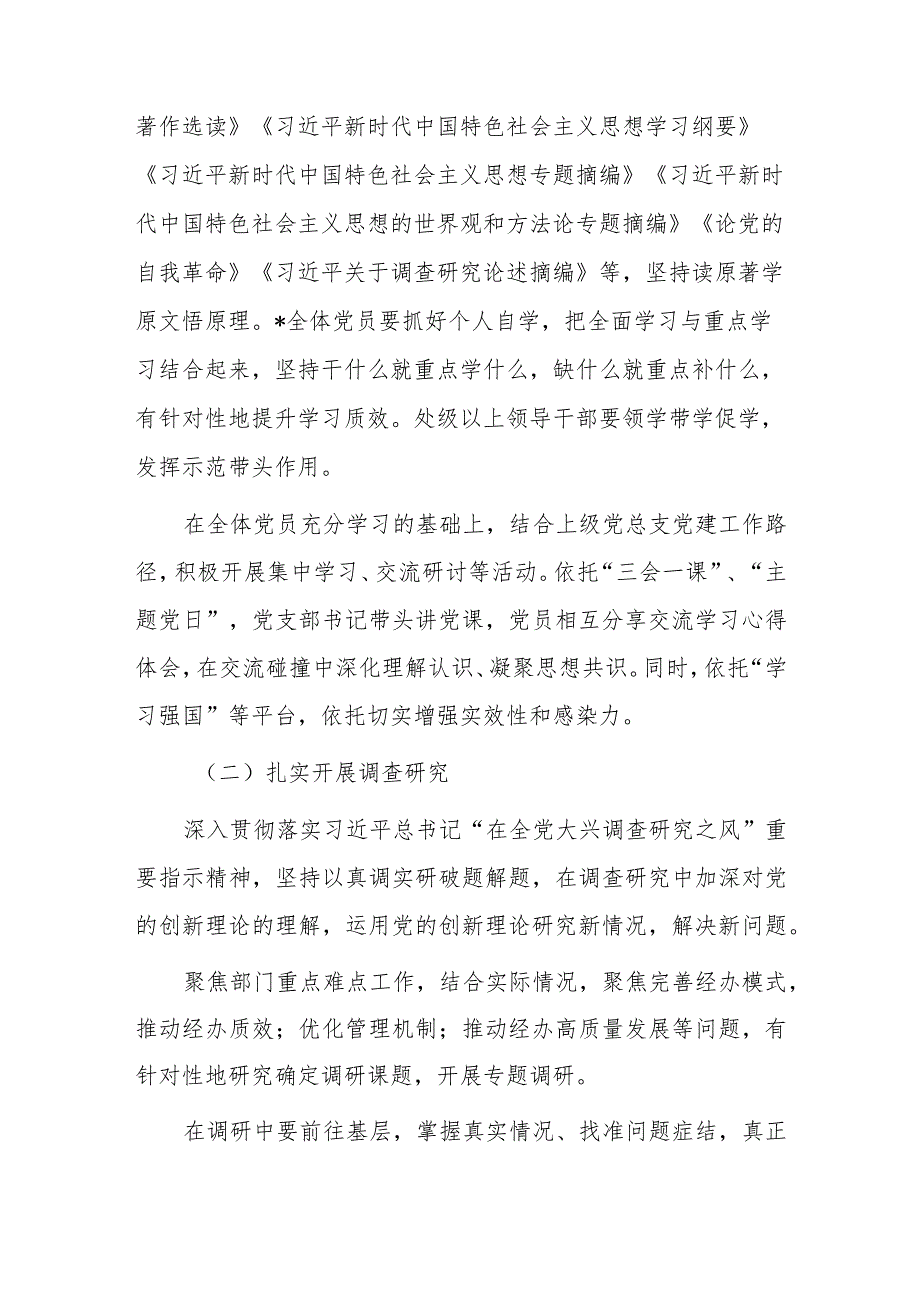 著作选读》《习近平新时代中国特色社会主义思想学习纲要》《习近平新时代中国特色社会主义思想专题摘编》《习近平新时代中国特色社会主义思想的世界观和方法论专题摘编》《论党的自我革命》《习近平关于调查研究论述摘编》等，坚持读原著学原文悟原理。*全体党员要抓好个人自学，把全面学习与重点学习结合起来，坚持干什么就重点学什么，缺什么就重点补什么，有针对性地提升学习质效。处级以上领导干部要领学带学促学，发挥示范带头作用。

在全体党员充分学习的基础上，结合上级党总支党建工作路径，积极开展集中学习、交流研讨等活动。依托“三会一课”、“主题党日”，党支部书记带头讲党课，党员相互分享交流学习心得体会，在交流碰撞中深化理解认识、凝聚思想共识。同时，依托“学习强国”等平台，依托切实增强实效性和感染力。

（二）扎实开展调查研究

深入贯彻落实习近平总书记“在全党大兴调查研究之风”重要指示精神，坚持以真调实研破题解题，在调查研究中加深对党的创新理论的理解，运用党的创新理论研究新情况，解决新问题。

聚焦部门重点难点工作，结合实际情况，聚焦完善经办模式，推动经办质效；优化管理机制；推动经办高质量发展等问题，有针对性地研究确定调研课题，开展专题调研。

在调研中要前往基层，掌握真实情况、找准问题症结，真正